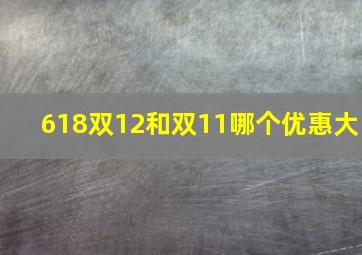 618双12和双11哪个优惠大